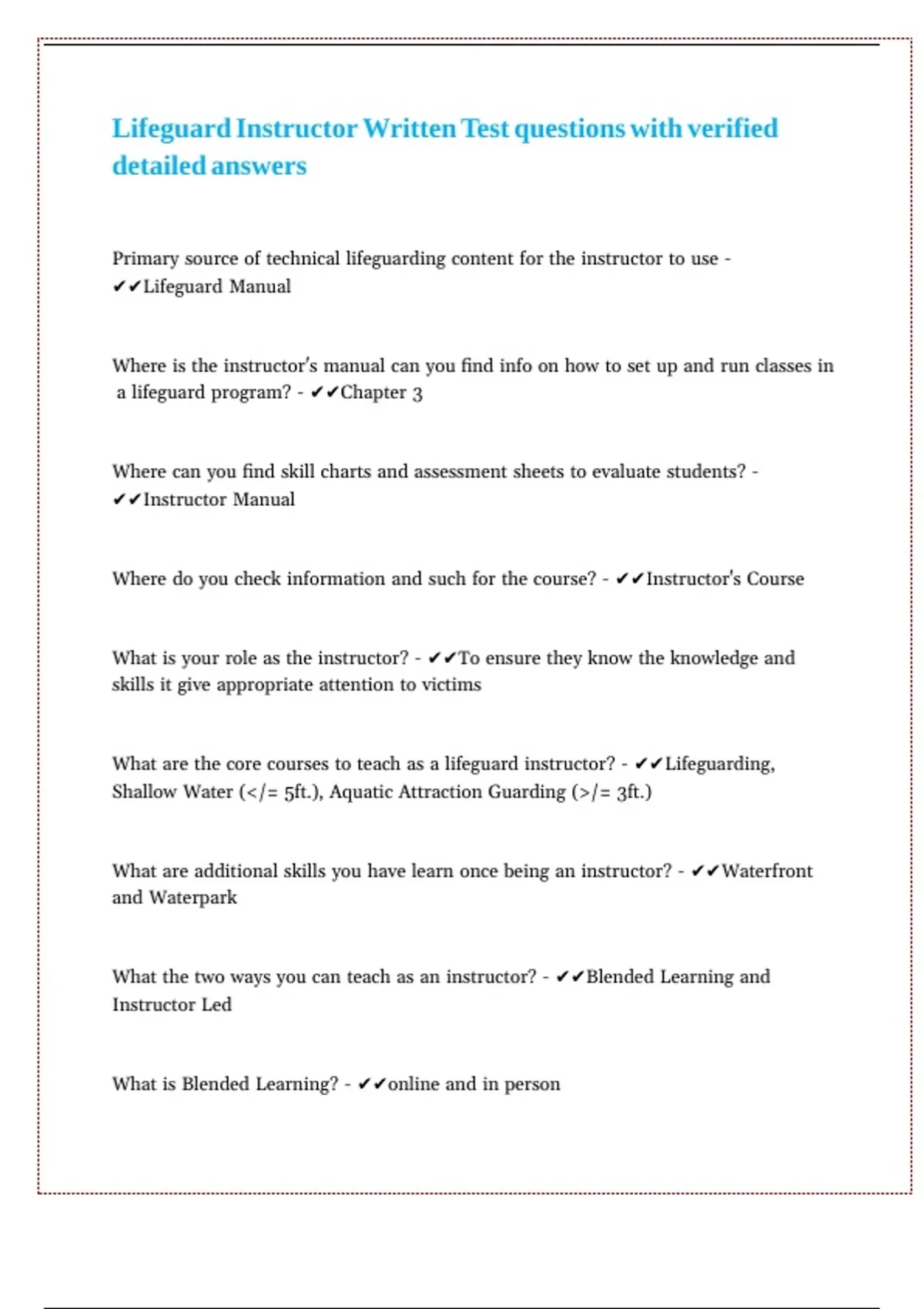 Lifeguard Instructor Written Test questions with verified detailed answers

Primary source of technical lifeguarding content for the instructor to use - ✔✔Lifeguard Manual

Where is the instructor's manual can you find info on how to set up and run classes in a lifeguard program? - ✔✔Chapter 3

Where can you find skill charts and assessment sheets to evaluate students? - ✔✔Instructor Manual

Where do you check information and such for the course? - ✔✔Instructor's Course

What is your role as the instructor? - ✔✔To ensure they know the knowledge and skills it give appropriate attention to victims

What are the core courses to teach as a lifeguard instructor? - ✔✔Lifeguarding, Shallow Water (</= 5ft.), Aquatic Attraction Guarding (>/= 3ft.)

What are additional skills you have learn once being an instructor? - ✔✔Waterfront and Waterpark

What the two ways you can teach as an instructor? - ✔✔Blended Learning and Instructor Led

What is Blended Learning? - ✔✔online and in person